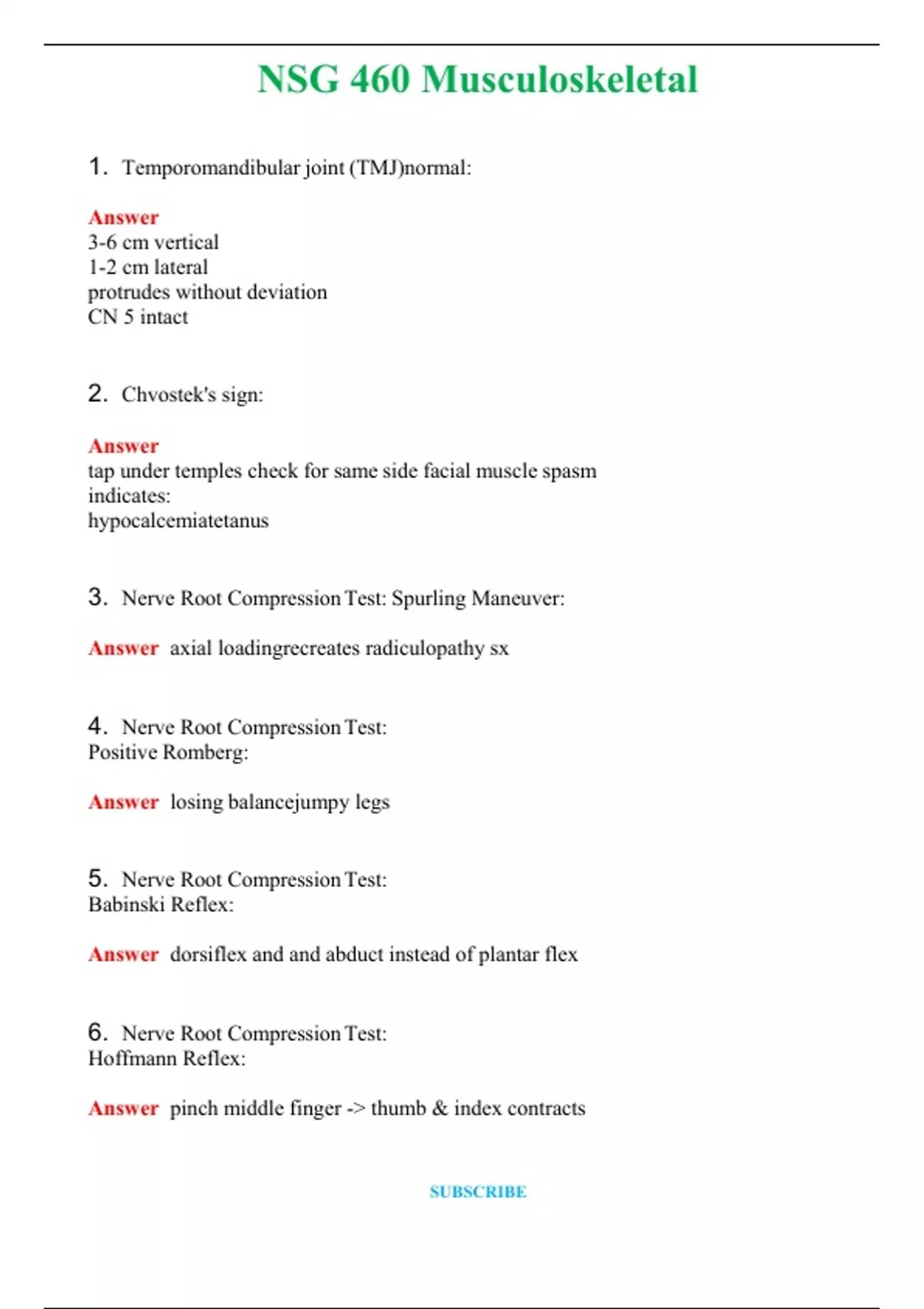 NSG 460 Musculoskeletal

1. Temporomandibular joint (TMJ)normal:

Answer
3-6 cm vertical
1-2 cm lateral
protrudes without deviation
CN 5 intact

2. Chvostek's sign:

Answer
tap under temples check for same side facial muscle spasm
indicates:
hypocalcemiatetanus

3. Nerve Root Compression Test: Spurling Maneuver:

Answer axial loadingrecreates radiculopathy sx

4. Nerve Root Compression Test:
Positive Romberg:

Answer losing balancejumpy legs

5. Nerve Root Compression Test:
Babinski Reflex:

Answer dorsiflex and and abduct instead of plantar flex

6. Nerve Root Compression Test:
Hoffmann Reflex:

Answer pinch middle finger -> thumb & index contracts

SUBSCRIBE